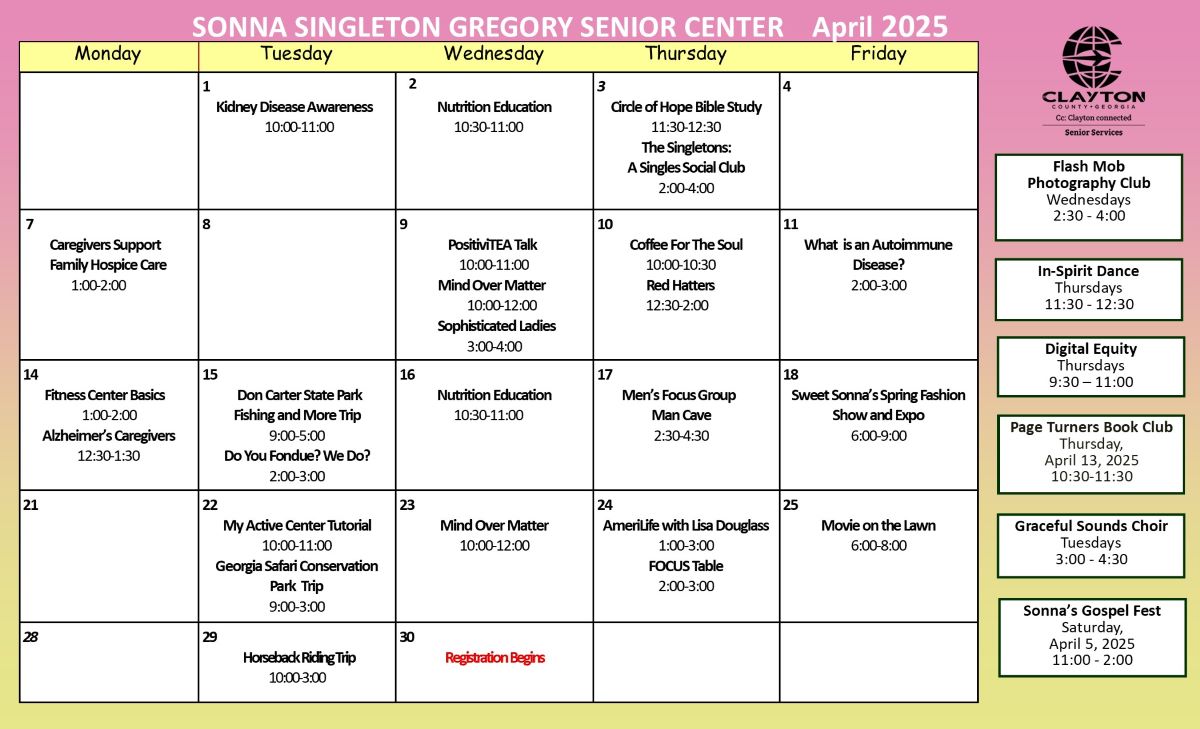 SONNA SINGLETON GREGORY SENIOR CENTER April 2025

| Monday | Tuesday | Wednesday | Thursday | Friday |
|---|---|---|---|---|
| | 1 Kidney Disease Awareness 10:00-11:00 | 2 Nutrition Education 10:30-11:00 | 3 Circle of Hope Bible Study 11:30-12:30 The Singletons: A Singles Social Club 2:00-4:00 | 4 |
| 7 Caregivers Support Family Hospice Care 1:00-2:00 | 8 | 9 PositiviTEA Talk 10:00-11:00 Mind Over Matter 10:00-12:00 Sophisticated Ladies 3:00-4:00 | 10 Coffee For The Soul 10:00-10:30 Red Hatters 12:30-2:00 | 11 What is an Autoimmune Disease? 2:00-3:00 |
| 14 Fitness Center Basics 1:00-2:00 Alzheimer's Caregivers 12:30-1:30 | 15 Don Carter State Park Fishing and More Trip 9:00-5:00 Do You Fondue? We Do? 2:00-3:00 | 16 Nutrition Education 10:30-11:00 | 17 Men's Focus Group Man Cave 2:30-4:30 | 18 Sweet Sonna's Spring Fashion Show and Expo 6:00-9:00 |
| 21 | 22 My Active Center Tutorial 10:00-11:00 Georgia Safari Conservation Park Trip 9:00-3:00 | 23 Mind Over Matter 10:00-12:00 | 24 AmeriLife with Lisa Douglass 1:00-3:00 FOCUS Table 2:00-3:00 | 25 Movie on the Lawn 6:00-8:00 |
| 28 | 29 Horseback Riding Trip 10:00-3:00 | 30 Registration Begins | | |

CLAYTON COUNTY • GEORGIA
Cc: Clayton connected
Senior Services

Flash Mob Photography Club
Wednesdays
2:30 - 4:00

In-Spirit Dance
Thursdays
11:30 - 12:30

Digital Equity
Thursdays
9:30 – 11:00

Page Turners Book Club
Thursday,
April 13, 2025
10:30-11:30

Graceful Sounds Choir
Tuesdays
3:00 - 4:30

Sonna's Gospel Fest
Saturday,
April 5, 2025
11:00 - 2:00